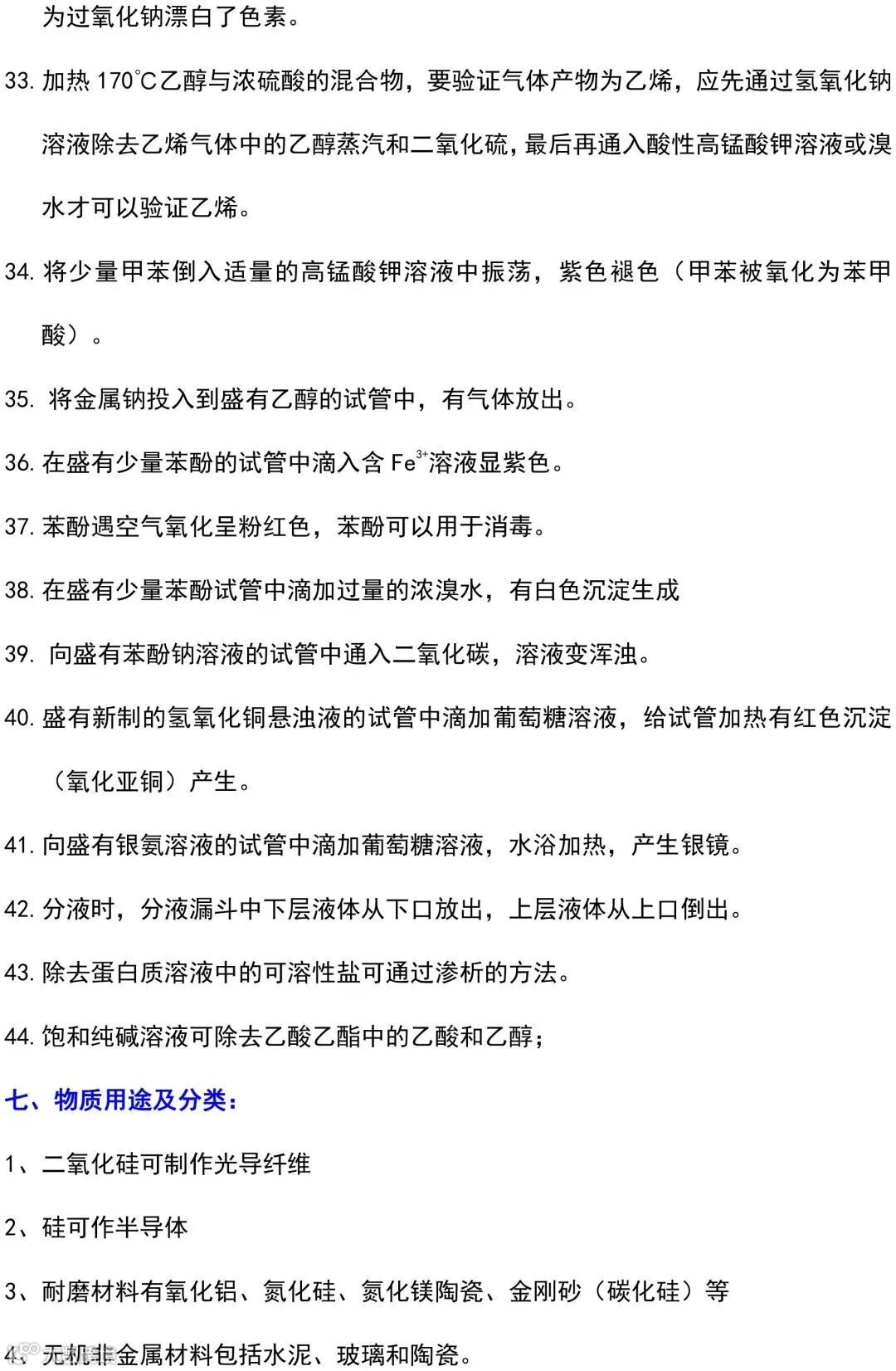 为过氧化钠漂白了色素。

33. 加热 170°C乙醇与浓硫酸的混合物，要验证气体产物为乙烯，应先通过氢氧化钠溶液除去乙烯气体中的乙醇蒸汽和二氧化硫，最后再通入酸性高锰酸钾溶液或溴水才可以验证乙烯。

34. 将少量甲苯倒入适量的高锰酸钾溶液中振荡，紫色褪色（甲苯被氧化为苯甲酸）。

35. 将金属钠投入到盛有乙醇的试管中，有气体放出。

36. 在盛有少量苯酚的试管中滴入含 $Fe^{3+}$溶液显紫色。

37. 苯酚遇空气氧化呈粉红色，苯酚可以用于消毒。

38. 在盛有少量苯酚试管中滴加过量的浓溴水，有白色沉淀生成

39. 向盛有苯酚钠溶液的试管中通入二氧化碳，溶液变浑浊。

40. 盛有新制的氢氧化铜悬浊液的试管中滴加葡萄糖溶液，给试管加热有红色沉淀（氧化亚铜）产生。

41. 向盛有银氨溶液的试管中滴加葡萄糖溶液，水浴加热，产生银镜。

42. 分液时，分液漏斗中下层液体从下口放出，上层液体从上口倒出。

43. 除去蛋白质溶液中的可溶性盐可通过渗析的方法。

44. 饱和纯碱溶液可除去乙酸乙酯中的乙酸和乙醇；

七、物质用途及分类：

1、二氧化硅可制作光导纤维

2、硅可作半导体

3、耐磨材料有氧化铝、氮化硅、氮化镁陶瓷、金刚砂（碳化硅）等

4、无机非金属材料包括水泥、玻璃和陶瓷。